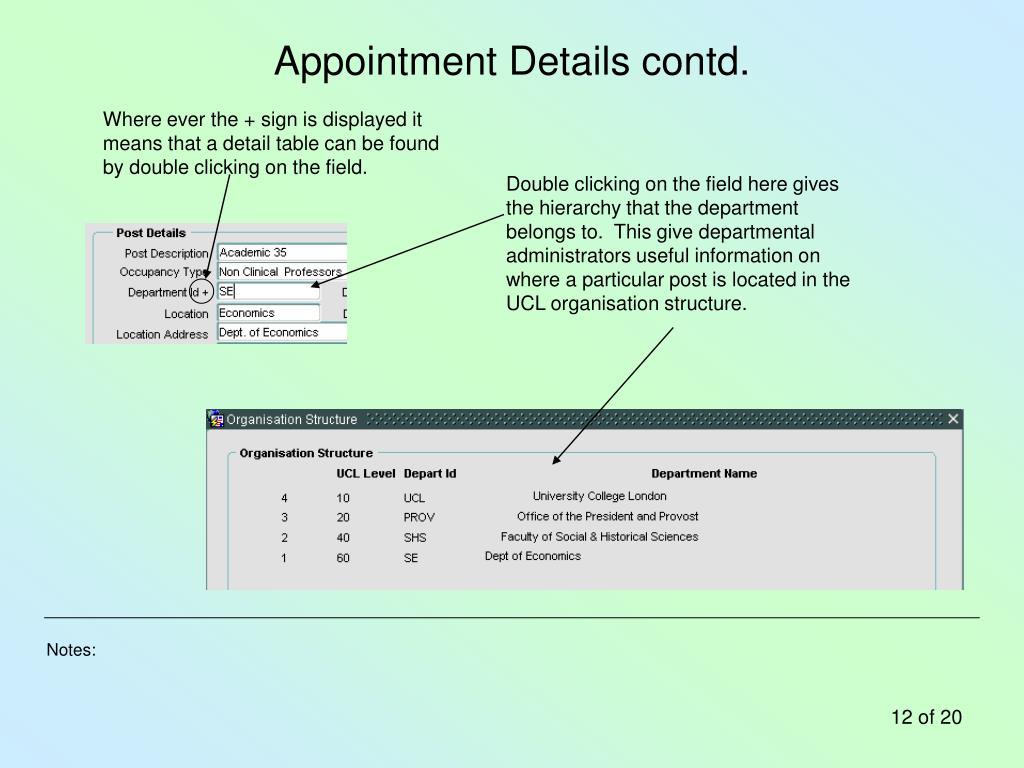 Appointment Details contd.

Where ever the + sign is displayed it means that a detail table can be found by double clicking on the field.

Double clicking on the field here gives the hierarchy that the department belongs to. This give departmental administrators useful information on where a particular post is located in the UCL organisation structure.

Post Details

Post Description Academic 35
Occupancy Type Non Clinical Professors
Department Id + SE D
Location Economics D
Location Address Dept. of Economics

Organisation Structure

Organisation Structure

| | UCL Level | Depart Id | Department Name |
|---|---|---|---|
| 4 | 10 | UCL | University College London |
| 3 | 20 | PROV | Office of the President and Provost |
| 2 | 40 | SHS | Faculty of Social & Historical Sciences |
| 1 | 60 | SE | Dept of Economics |

Notes:

12 of 20